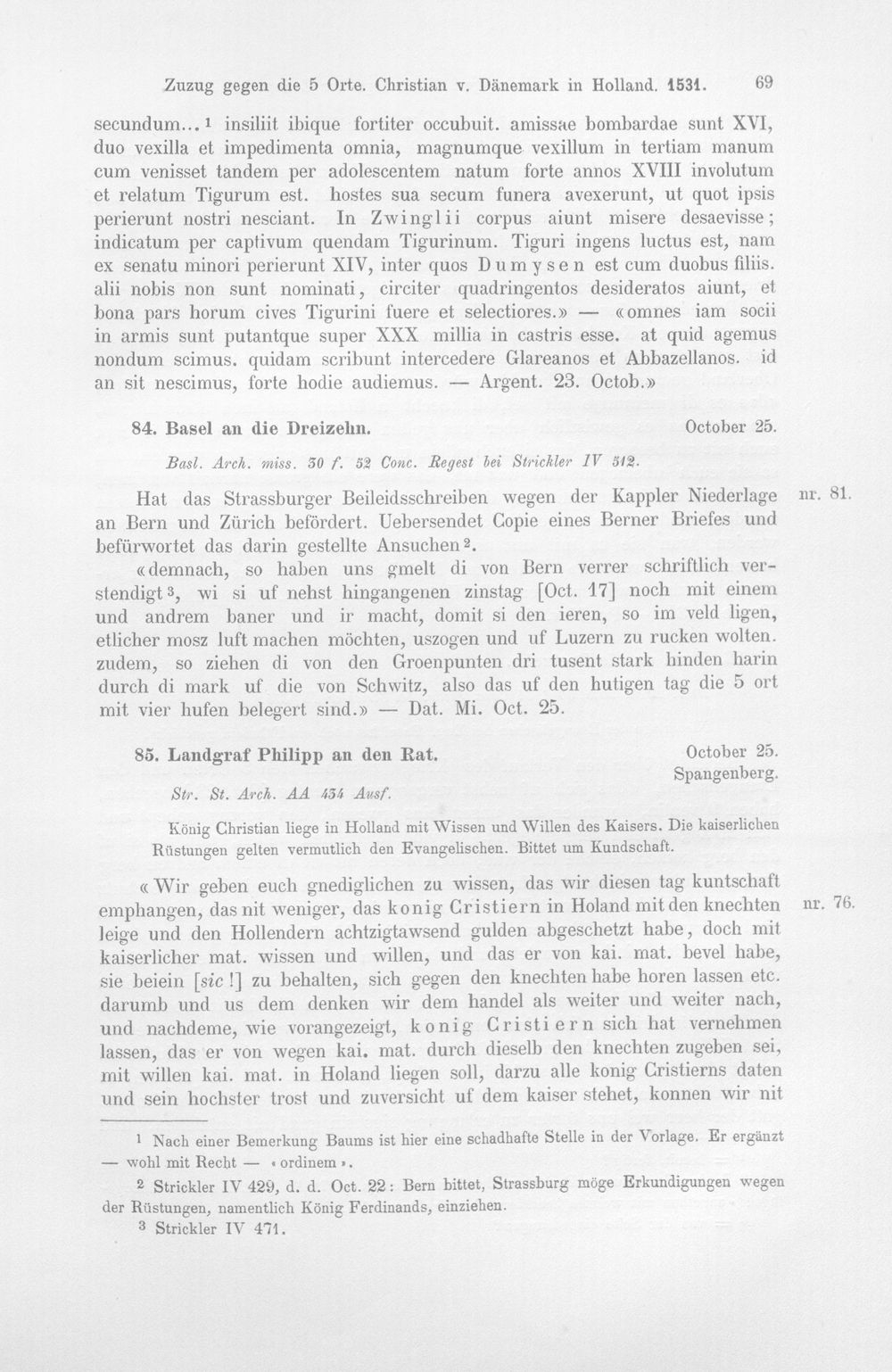 Zuzug gegen die 5 Orte. Christian v. Dänemark in Holland. 1531. 69

secundum...$^{1}$ insiliit ibique fortiter occubuit. amissae bombardae sunt XVI, duo vexilla et impedimenta omnia, magnumque vexillum in tertiam manum cum venisset tandem per adolescentem natum forte annos XVIII involutum et relatum Tigurum est. hostes sua secum funera avexerunt, ut quot ipsis perierunt nostri nesciant. In Zwinglii corpus aiunt misere desaevisse; indicatum per captivum quendam Tigurinum. Tiguri ingens luctus est, nam ex senatu minori perierunt XIV, inter quos Dumysen est cum duobus filiis. alii nobis non sunt nominati, circiter quadringentos desideratos aiunt, et bona pars horum cives Tigurini fuere et selectiores.» — «omnes iam socii in armis sunt putantque super XXX millia in castris esse. at quid agemus nondum scimus. quidam scribunt intercedere Glareanos et Abbazellanos. id an sit nescimus, forte hodie audiemus. — Argent. 23. Octob.»

84. Basel an die Dreizehn. October 25.

Basl. Arch. miss. 30 f. 52 Conc. Regest bei Strickler IV 512.

Hat das Strassburger Beileidsschreiben wegen der Kappler Niederlage an Bern und Zürich befördert. Uebersendet Copie eines Berner Briefes und befürwortet das darin gestellte Ansuchen$^{2}$. nr. 81.

«demnach, so haben uns gmelt di von Bern verrer schriftlich verstendigt$^{3}$, wi si uf nehst hingangenen zinstag [Oct. 17] noch mit einem und andrem baner und ir macht, domit si den ieren, so im veld ligen, etlicher mosz luft machen möchten, uszogen und uf Luzern zu rucken wolten. zudem, so ziehen di von den Groenpunten dri tusent stark hinden harin durch di mark uf die von Schwitz, also das uf den hutigen tag die 5 ort mit vier hufen belegert sind.» — Dat. Mi. Oct. 25.

85. Landgraf Philipp an den Rat. October 25.
Spangenberg.

Str. St. Arch. AA 434 Ausf.

König Christian liege in Holland mit Wissen und Willen des Kaisers. Die kaiserlichen Rüstungen gelten vermutlich den Evangelischen. Bittet um Kundschaft.

«Wir geben euch gnediglichen zu wissen, das wir diesen tag kuntschaft emphangen, das nit weniger, das konig Cristiern in Holand mit den knechten leige und den Hollendern achtzigtawsend gulden abgeschetzt habe, doch mit kaiserlicher mat. wissen und willen, und das er von kai. mat. bevel habe, sie beiein [sic!] zu behalten, sich gegen den knechten habe horen lassen etc. darumb und us dem denken wir dem handel als weiter und weiter nach, und nachdeme, wie vorangezeigt, konig Cristiern sich hat vernehmen lassen, das er von wegen kai. mat. durch dieselb den knechten zugeben sei, mit willen kai. mat. in Holand liegen soll, darzu alle konig Cristierns daten und sein hochster trost und zuversicht uf dem kaiser stehet, konnen wir nit nr. 76.

$^{1}$ Nach einer Bemerkung Baums ist hier eine schadhafte Stelle in der Vorlage. Er ergänzt — wohl mit Recht — «ordinem».

$^{2}$ Strickler IV 429, d. d. Oct. 22: Bern bittet, Strassburg möge Erkundigungen wegen der Rüstungen, namentlich König Ferdinands, einziehen.

$^{3}$ Strickler IV 471.